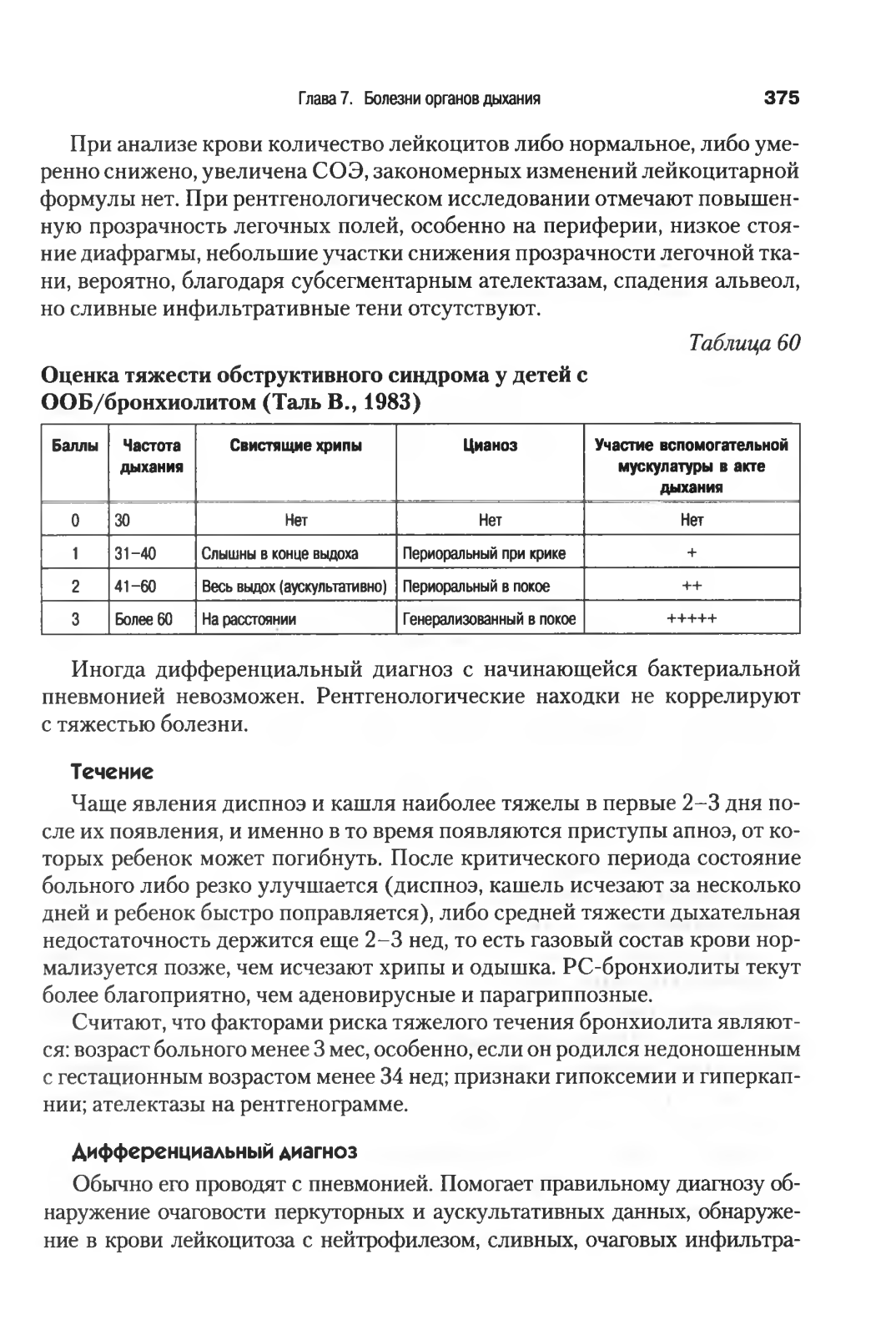 Глава 7. Болезни органов дыхания 375

При анализе крови количество лейкоцитов либо нормальное, либо умеренно снижено, увеличена СОЭ, закономерных изменений лейкоцитарной формулы нет. При рентгенологическом исследовании отмечают повышенную прозрачность легочных полей, особенно на периферии, низкое стояние диафрагмы, небольшие участки снижения прозрачности легочной ткани, вероятно, благодаря субсегментарным ателектазам, спадения альвеол, но сливные инфильтративные тени отсутствуют.

Таблица 60

Оценка тяжести обструктивного синдрома у детей с ООБ/бронхиолитом (Таль В., 1983)

| Баллы | Частота дыхания | Свистящие хрипы | Цианоз | Участие вспомогательной мускулатуры в акте дыхания |
|---|---|---|---|---|
| 0 | 30 | Нет | Нет | Нет |
| 1 | 31–40 | Слышны в конце выдоха | Периоральный при крике | + |
| 2 | 41–60 | Весь выдох (аускультативно) | Периоральный в покое | ++ |
| 3 | Более 60 | На расстоянии | Генерализованный в покое | +++++ |

Иногда дифференциальный диагноз с начинающейся бактериальной пневмонией невозможен. Рентгенологические находки не коррелируют с тяжестью болезни.

Течение

Чаще явления диспноэ и кашля наиболее тяжелы в первые 2–3 дня после их появления, и именно в то время появляются приступы апноэ, от которых ребенок может погибнуть. После критического периода состояние больного либо резко улучшается (диспноэ, кашель исчезают за несколько дней и ребенок быстро поправляется), либо средней тяжести дыхательная недостаточность держится еще 2–3 нед, то есть газовый состав крови нормализуется позже, чем исчезают хрипы и одышка. РС-бронхиолиты текут более благоприятно, чем аденовирусные и парагриппозные.

Считают, что факторами риска тяжелого течения бронхиолита являются: возраст больного менее 3 мес, особенно, если он родился недоношенным с гестационным возрастом менее 34 нед; признаки гипоксемии и гиперкапнии; ателектазы на рентгенограмме.

Дифференциальный диагноз

Обычно его проводят с пневмонией. Помогает правильному диагнозу обнаружение очаговости перкуторных и аускультативных данных, обнаружение в крови лейкоцитоза с нейтрофилезом, сливных, очаговых инфильтра-